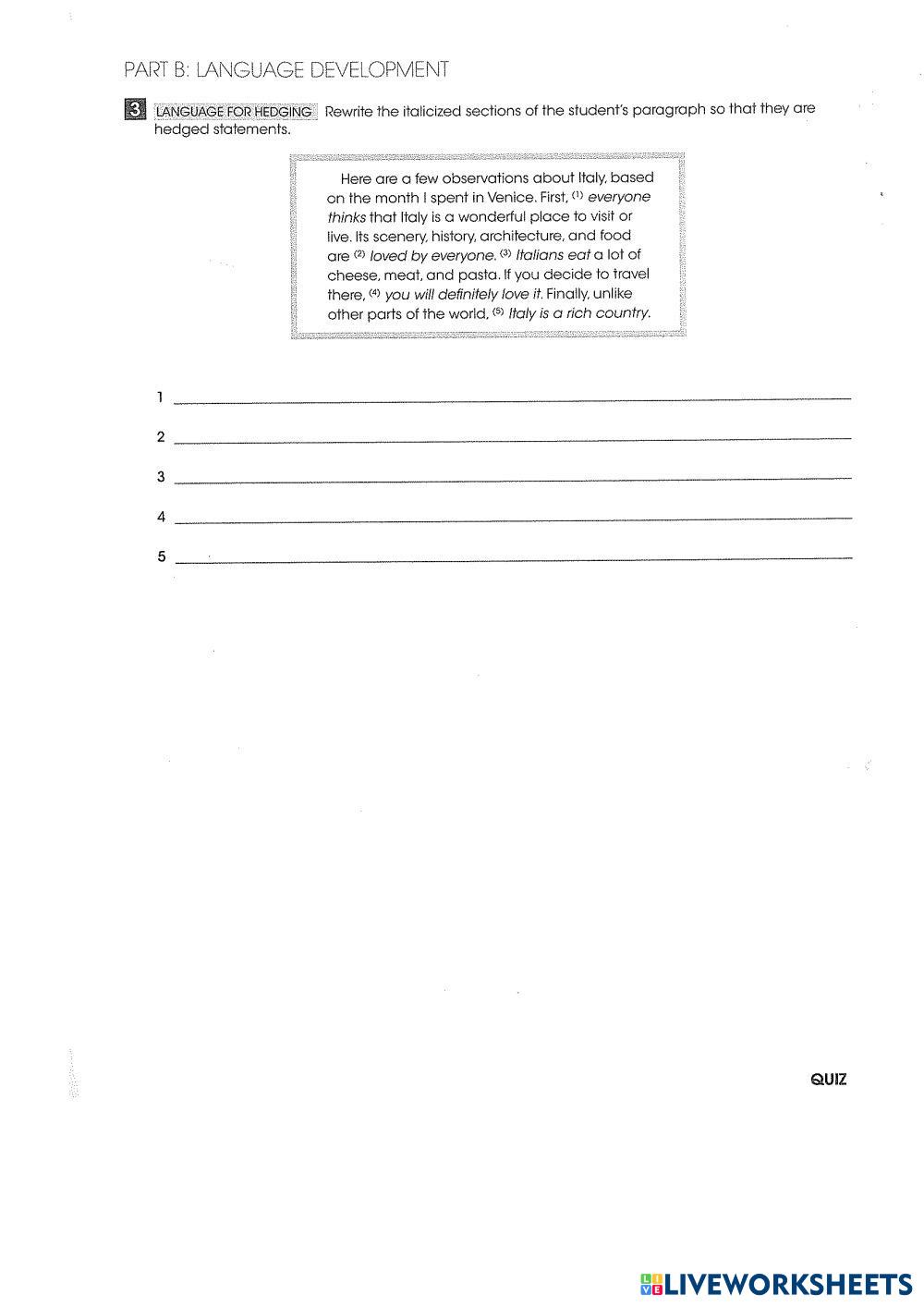 PART B: LANGUAGE DEVELOPMENT

3 LANGUAGE FOR HEDGING Rewrite the italicized sections of the student's paragraph so that they are hedged statements.

Here are a few observations about Italy, based on the month I spent in Venice. First, $^{(1)}$ everyone thinks that Italy is a wonderful place to visit or live. Its scenery, history, architecture, and food are $^{(2)}$ loved by everyone. $^{(3)}$ Italians eat a lot of cheese, meat, and pasta. If you decide to travel there, $^{(4)}$ you will definitely love it. Finally, unlike other parts of the world, $^{(5)}$ Italy is a rich country.

1

2

3

4

5

QUIZ

LIVEWORKSHEETS